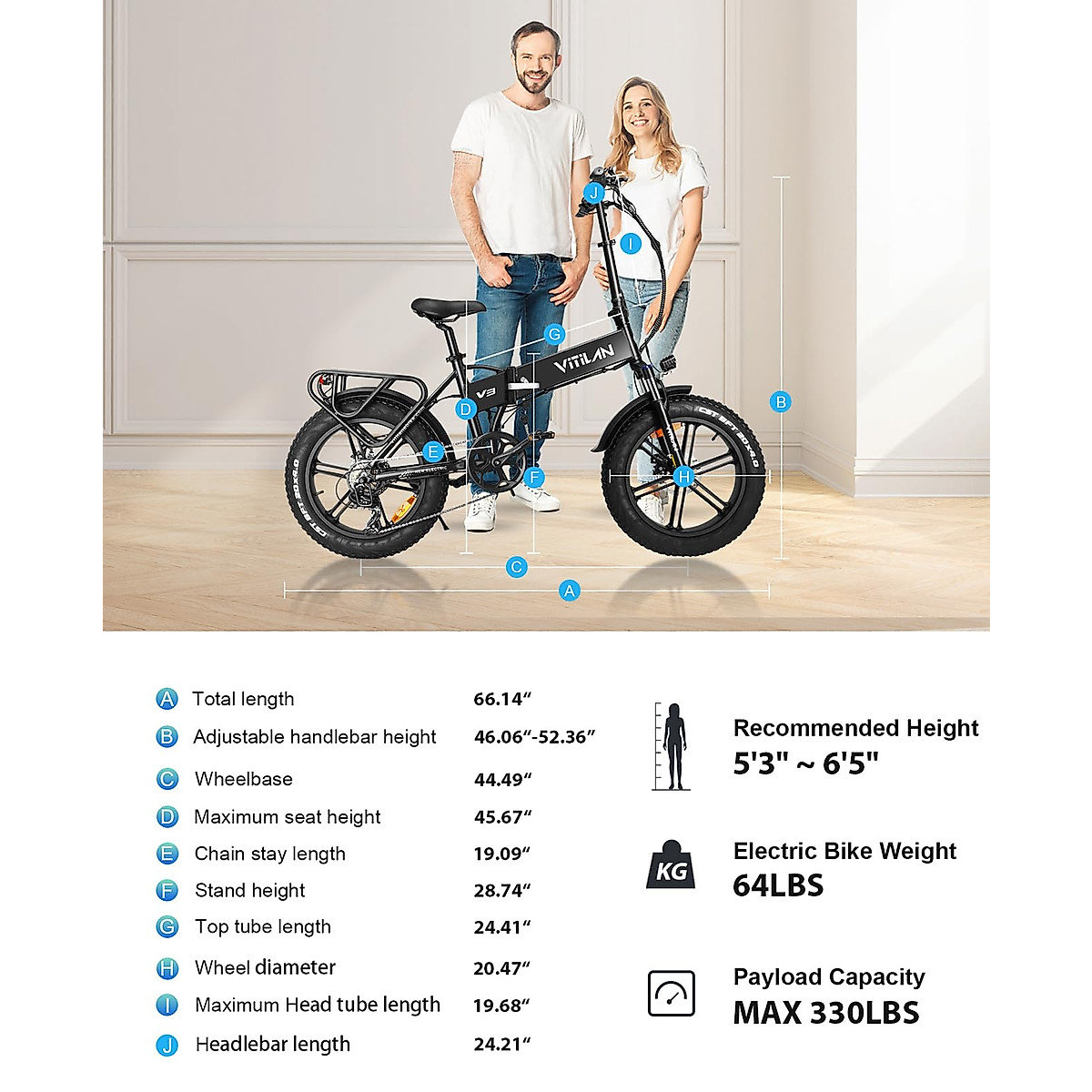 J
I
G
VITILAN
V3
D
B
E
F
H
C
A

| | | |
|---|---|---|
| A | Total length | 66.14“ |
| B | Adjustable handlebar height | 46.06“-52.36” |
| C | Wheelbase | 44.49“ |
| D | Maximum seat height | 45.67“ |
| E | Chain stay length | 19.09“ |
| F | Stand height | 28.74“ |
| G | Top tube length | 24.41“ |
| H | Wheel diameter | 20.47“ |
| I | Maximum Head tube length | 19.68“ |
| J | Headlebar length | 24.21“ |

Recommended Height
5'3" ~ 6'5"

KG
Electric Bike Weight
64LBS

Payload Capacity
MAX 330LBS